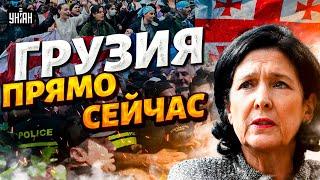 УНІАН

ГРУЗИЯ
ПРЯМО
СЕЙЧАС

POLICE